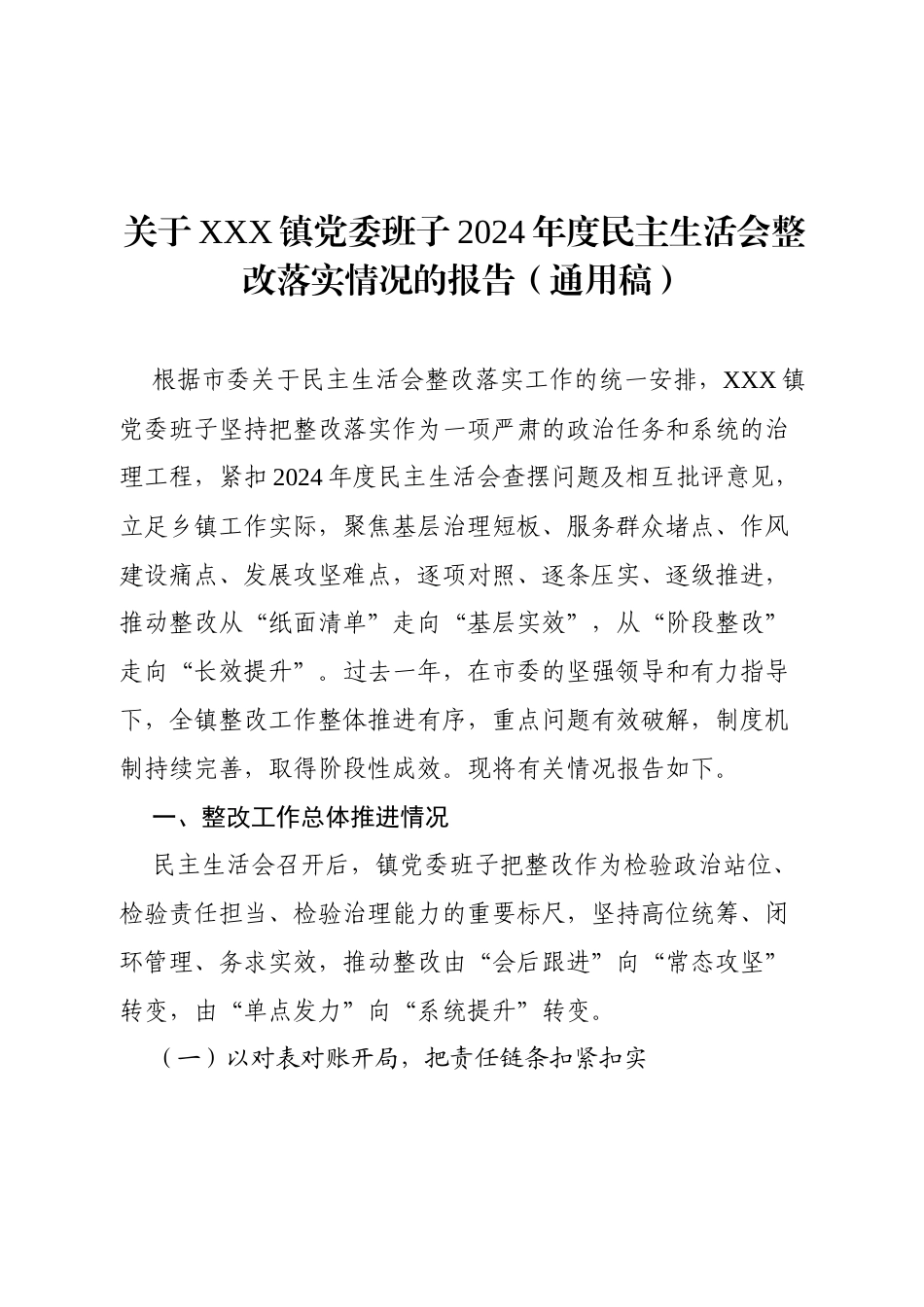 关于XXX镇党委班子2024年度民主生活会整改落实情况的报告（通用稿）

根据市委关于民主生活会整改落实工作的统一安排，XXX镇党委班子坚持把整改落实作为一项严肃的政治任务和系统的治理工程，紧扣2024年度民主生活会查摆问题及相互批评意见，立足乡镇工作实际，聚焦基层治理短板、服务群众堵点、作风建设痛点、发展攻坚难点，逐项对照、逐条压实、逐级推进，推动整改从“纸面清单”走向“基层实效”，从“阶段整改”走向“长效提升”。过去一年，在市委的坚强领导和有力指导下，全镇整改工作整体推进有序，重点问题有效破解，制度机制持续完善，取得阶段性成效。现将有关情况报告如下。

一、整改工作总体推进情况

民主生活会召开后，镇党委班子把整改作为检验政治站位、检验责任担当、检验治理能力的重要标尺，坚持高位统筹、闭环管理、务求实效，推动整改由“会后跟进”向“常态攻坚”转变，由“单点发力”向“系统提升”转变。

（一）以对表对账开局，把责任链条扣紧扣实